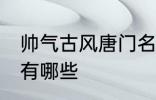 帅气古风唐门名
有哪些